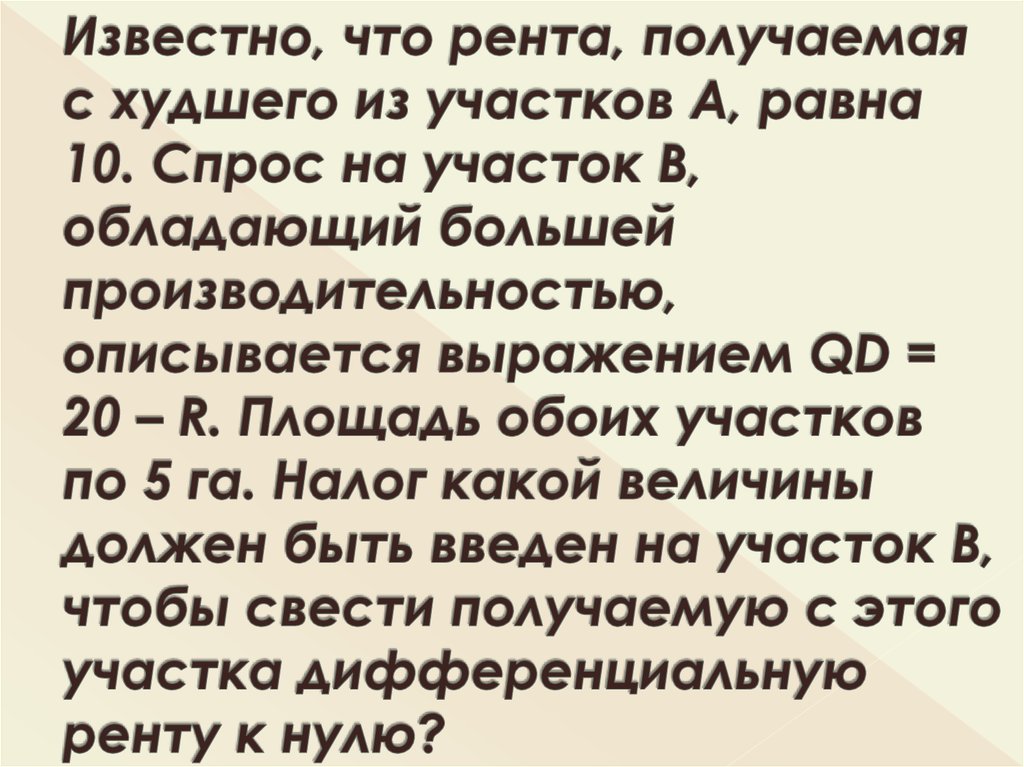 Известно, что рента, получаемая с худшего из участков А, равна 10. Спрос на участок В, обладающий большей производительностью, описывается выражением QD = 20 – R. Площадь обоих участков по 5 га. Налог какой величины должен быть введен на участок В, чтобы свести получаемую с этого участка дифференциальную ренту к нулю?